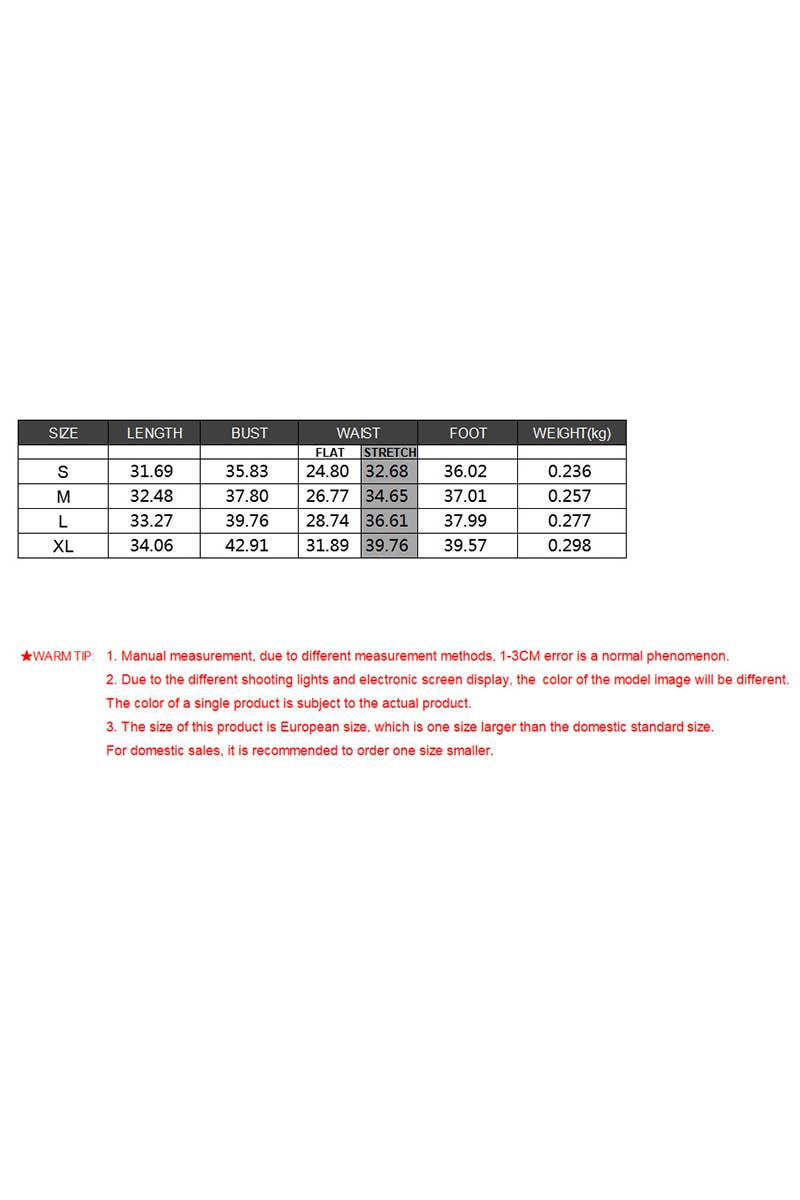 | SIZE | LENGTH | BUST | WAIST |  | FOOT | WEIGHT(kg) |
|---|---|---|---|---|---|---|
|  |  |  | FLAT | STRETCH |  |  |
| S | 31.69 | 35.83 | 24.80 | 32.68 | 36.02 | 0.236 |
| M | 32.48 | 37.80 | 26.77 | 34.65 | 37.01 | 0.257 |
| L | 33.27 | 39.76 | 28.74 | 36.61 | 37.99 | 0.277 |
| XL | 34.06 | 42.91 | 31.89 | 39.76 | 39.57 | 0.298 |

★WARM TIP: 1. Manual measurement, due to different measurement methods, 1-3CM error is a normal phenomenon.
2. Due to the different shooting lights and electronic screen display, the color of the model image will be different.
The color of a single product is subject to the actual product.
3. The size of this product is European size, which is one size larger than the domestic standard size.
For domestic sales, it is recommended to order one size smaller.